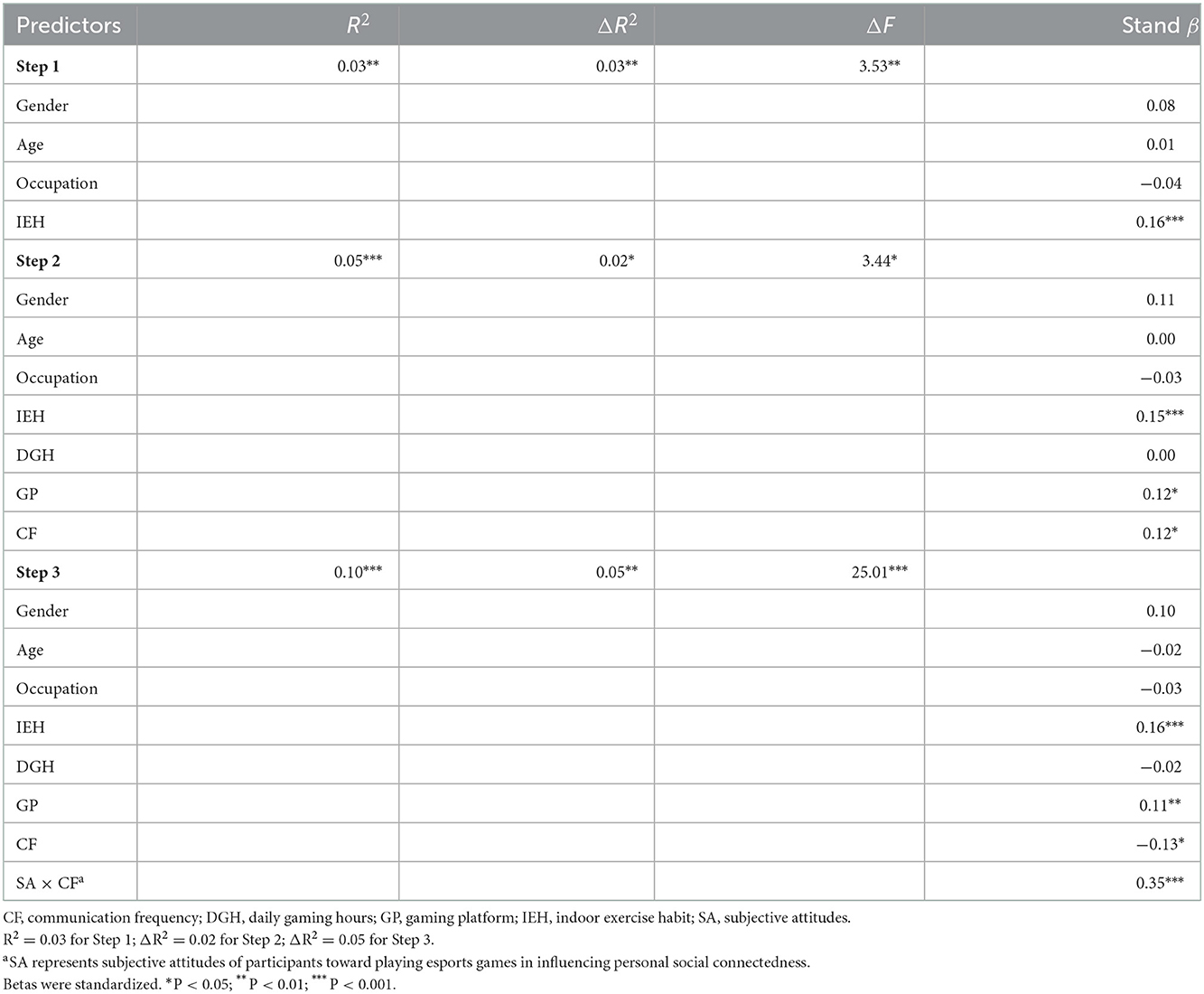 | Predictors | $R^2$ | $\Delta R^2$ | $\Delta F$ | Stand $\beta$ |
|---|---|---|---|---|
| **Step 1** | 0.03** | 0.03** | 3.53** | |
| Gender | | | | 0.08 |
| Age | | | | 0.01 |
| Occupation | | | | −0.04 |
| IEH | | | | 0.16*** |
| **Step 2** | 0.05*** | 0.02* | 3.44* | |
| Gender | | | | 0.11 |
| Age | | | | 0.00 |
| Occupation | | | | −0.03 |
| IEH | | | | 0.15*** |
| DGH | | | | 0.00 |
| GP | | | | 0.12* |
| CF | | | | 0.12* |
| **Step 3** | 0.10*** | 0.05** | 25.01*** | |
| Gender | | | | 0.10 |
| Age | | | | −0.02 |
| Occupation | | | | −0.03 |
| IEH | | | | 0.16*** |
| DGH | | | | −0.02 |
| GP | | | | 0.11** |
| CF | | | | −0.13* |
| SA × CF$^a$ | | | | 0.35*** |

CF, communication frequency; DGH, daily gaming hours; GP, gaming platform; IEH, indoor exercise habit; SA, subjective attitudes.
$R^2 = 0.03$ for Step 1; $\Delta R^2 = 0.02$ for Step 2; $\Delta R^2 = 0.05$ for Step 3.
$^a$SA represents subjective attitudes of participants toward playing esports games in influencing personal social connectedness.
Betas were standardized. *P < 0.05; **P < 0.01; ***P < 0.001.